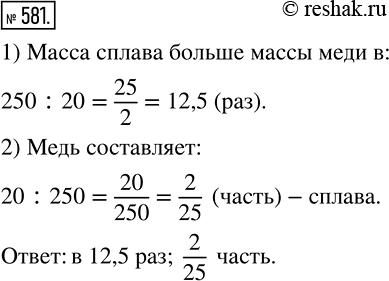 № 581.

© reshak.ru

1) Масса сплава больше массы меди в:

$250 : 20 = \frac{25}{2} = 12,5$ (раз).

2) Медь составляет:

$20 : 250 = \frac{20}{250} = \frac{2}{25}$ (часть) – сплава.

Ответ: в 12,5 раз; $\frac{2}{25}$ часть.